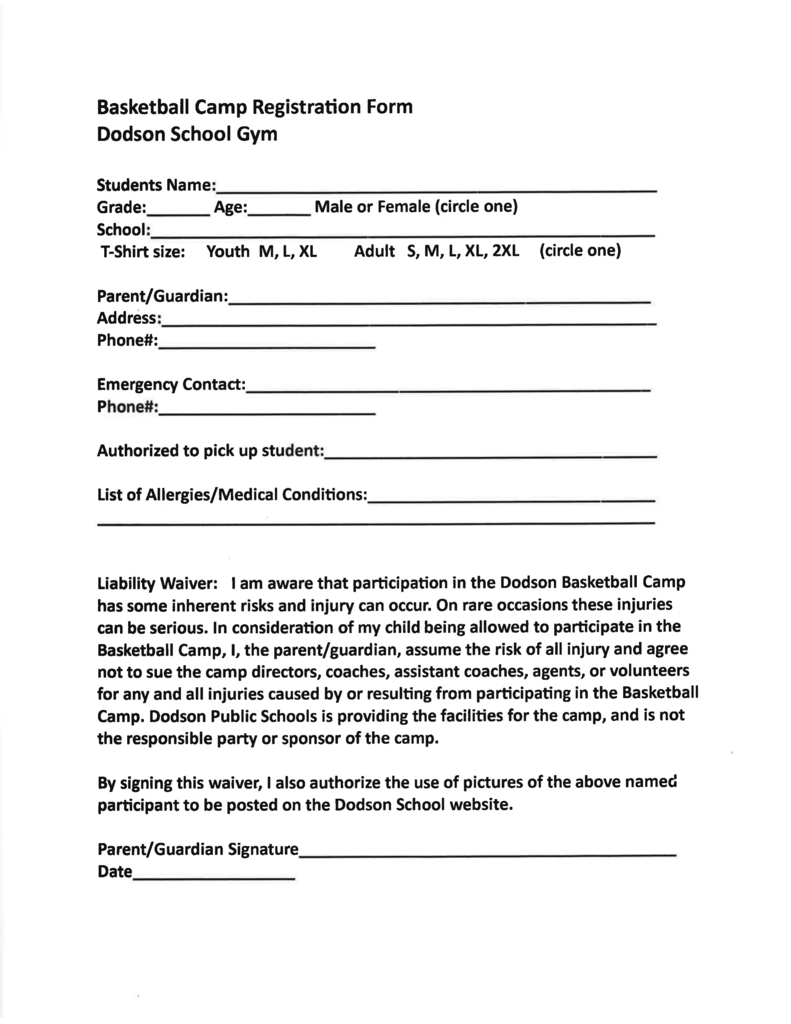 Basketball Camp Registration Form
Dodson School Gym

Students Name:____
Grade:____ Age:____ Male or Female (circle one)
School:____
T-Shirt size: Youth M, L, XL Adult S, M, L, XL, 2XL (circle one)

Parent/Guardian:____
Address:____
Phone#:____

Emergency Contact:____
Phone#:____

Authorized to pick up student:____

List of Allergies/Medical Conditions:____
____

Liability Waiver: I am aware that participation in the Dodson Basketball Camp has some inherent risks and injury can occur. On rare occasions these injuries can be serious. In consideration of my child being allowed to participate in the Basketball Camp, I, the parent/guardian, assume the risk of all injury and agree not to sue the camp directors, coaches, assistant coaches, agents, or volunteers for any and all injuries caused by or resulting from participating in the Basketball Camp. Dodson Public Schools is providing the facilities for the camp, and is not the responsible party or sponsor of the camp.

By signing this waiver, I also authorize the use of pictures of the above named participant to be posted on the Dodson School website.

Parent/Guardian Signature____
Date____